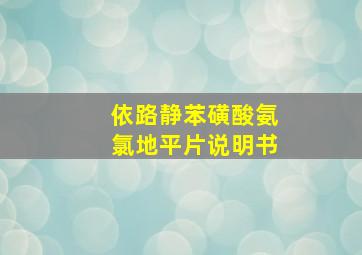 依路静苯磺酸氨氯地平片说明书